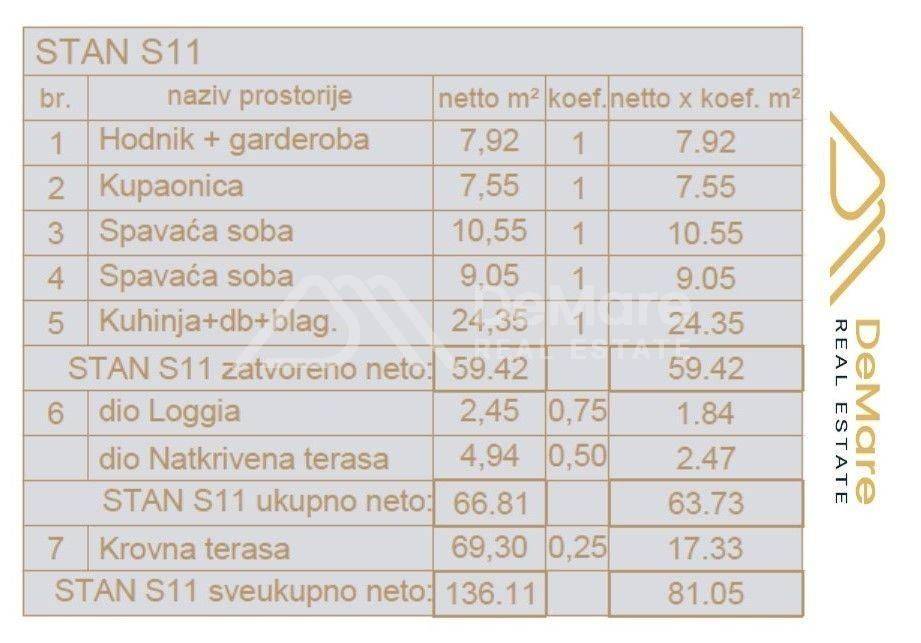 STAN S11

| br. | naziv prostorije | netto m² | koef. | netto x koef. m² |
|---|---|---|---|---|
| 1 | Hodnik + garderoba | 7,92 | 1 | 7.92 |
| 2 | Kupaonica | 7,55 | 1 | 7.55 |
| 3 | Spavaća soba | 10,55 | 1 | 10.55 |
| 4 | Spavaća soba | 9,05 | 1 | 9.05 |
| 5 | Kuhinja+db+blag. | 24,35 | 1 | 24.35 |
| | STAN S11 zatvoreno neto: | 59.42 | | 59.42 |
| 6 | dio Loggia | 2,45 | 0,75 | 1.84 |
| | dio Natkrivena terasa | 4,94 | 0,50 | 2.47 |
| | STAN S11 ukupno neto: | 66.81 | | 63.73 |
| 7 | Krovna terasa | 69,30 | 0,25 | 17.33 |
| | STAN S11 sveukupno neto: | 136.11 | | 81.05 |

DeMare REAL ESTATE

DeMare REAL ESTATE